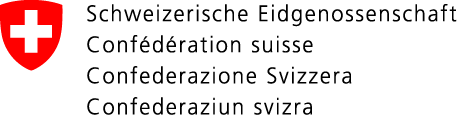 Schweizerische Eidgenossenschaft
Confédération suisse
Confederazione Svizzera
Confederaziun svizra